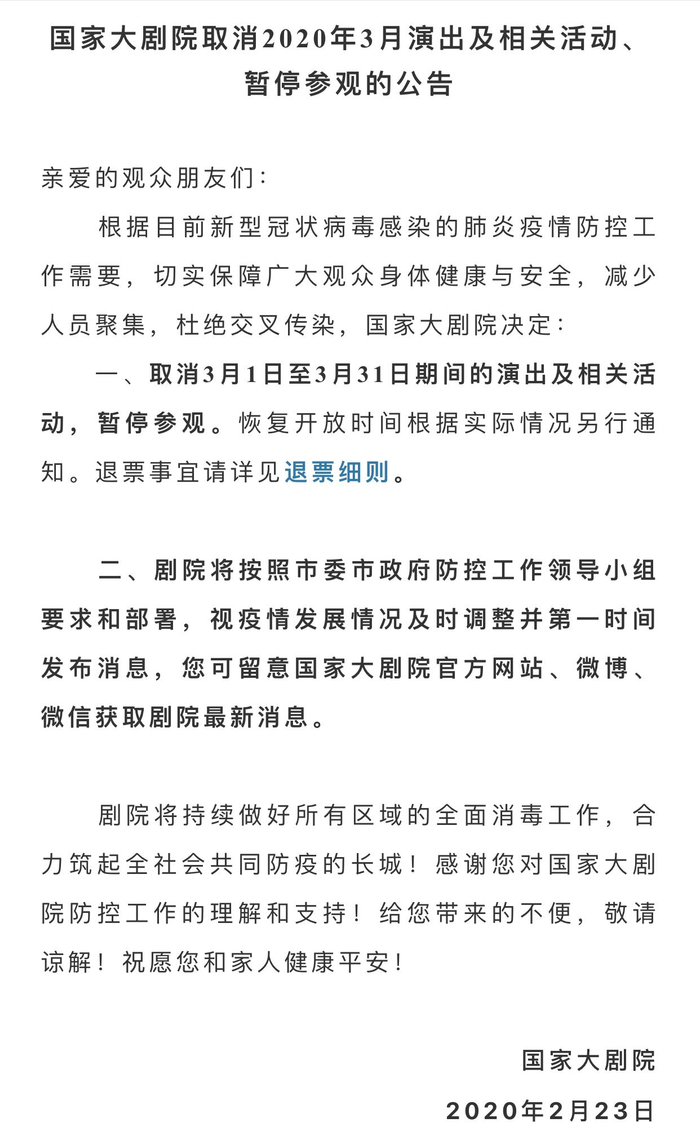 国家大剧院取消2020年3月演出及相关活动、暂停参观的公告

亲爱的观众朋友们：

根据目前新型冠状病毒感染的肺炎疫情防控工作需要，切实保障广大观众身体健康与安全，减少人员聚集，杜绝交叉传染，国家大剧院决定：

一、取消3月1日至3月31日期间的演出及相关活动，暂停参观。恢复开放时间根据实际情况另行通知。退票事宜请详见退票细则。

二、剧院将按照市委市政府防控工作领导小组要求和部署，视疫情发展情况及时调整并第一时间发布消息，您可留意国家大剧院官方网站、微博、微信获取剧院最新消息。

剧院将持续做好所有区域的全面消毒工作，合力筑起全社会共同防疫的长城！感谢您对国家大剧院防控工作的理解和支持！给您带来的不便，敬请谅解！祝愿您和家人健康平安！

国家大剧院

2020年2月23日